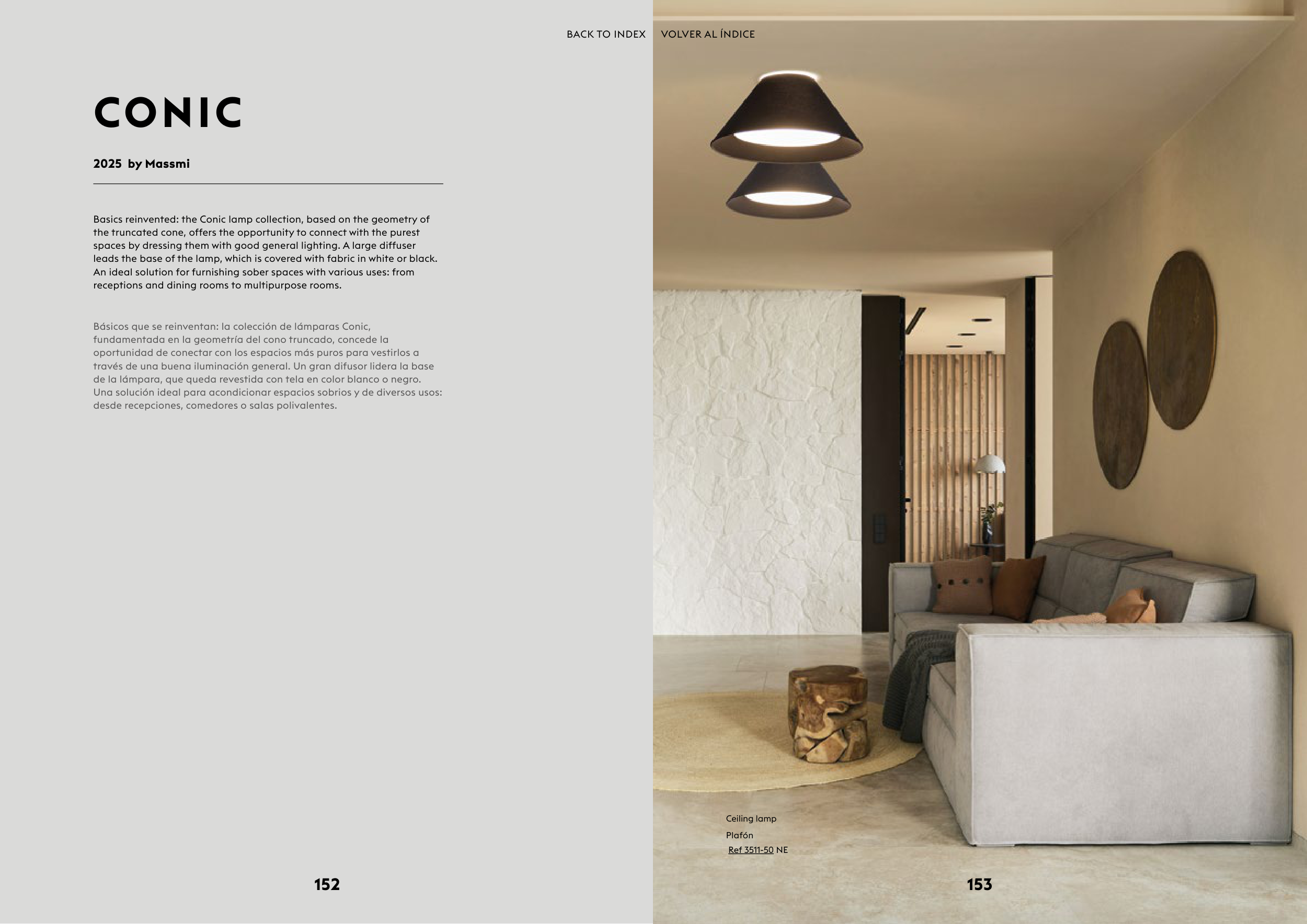 BACK TO INDEX VOLVER AL ÍNDICE

CONIC

2025 by Massmi

Basics reinvented: the Conic lamp collection, based on the geometry of the truncated cone, offers the opportunity to connect with the purest spaces by dressing them with good general lighting. A large diffuser leads the base of the lamp, which is covered with fabric in white or black. An ideal solution for furnishing sober spaces with various uses: from receptions and dining rooms to multipurpose rooms.

Básicos que se reinventan: la colección de lámparas Conic, fundamentada en la geometría del cono truncado, concede la oportunidad de conectar con los espacios más puros para vestirlos a través de una buena iluminación general. Un gran difusor lidera la base de la lámpara, que queda revestida con tela en color blanco o negro. Una solución ideal para acondicionar espacios sobrios y de diversos usos: desde recepciones, comedores o salas polivalentes.

152

Ceiling lamp

Plafón

Ref 3511-50 NE

153